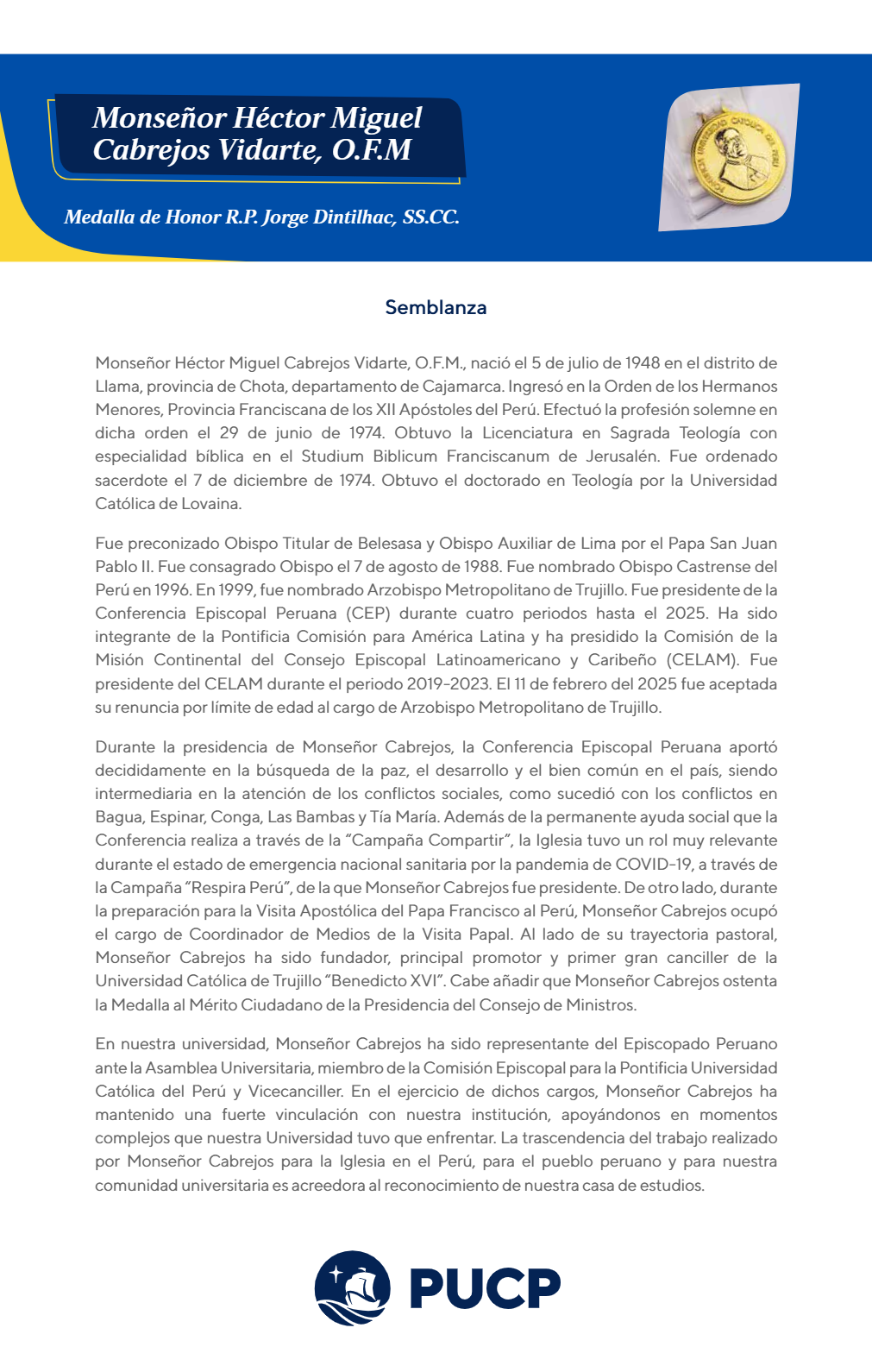 Monseñor Héctor Miguel Cabrejos Vidarte, O.F.M

Medalla de Honor R.P. Jorge Dintilhac, SS.CC.

PONTIFICIA UNIVERSIDAD CATÓLICA DEL PERÚ

Semblanza

Monseñor Héctor Miguel Cabrejos Vidarte, O.F.M., nació el 5 de julio de 1948 en el distrito de Llama, provincia de Chota, departamento de Cajamarca. Ingresó en la Orden de los Hermanos Menores, Provincia Franciscana de los XII Apóstoles del Perú. Efectuó la profesión solemne en dicha orden el 29 de junio de 1974. Obtuvo la Licenciatura en Sagrada Teología con especialidad bíblica en el Studium Biblicum Franciscanum de Jerusalén. Fue ordenado sacerdote el 7 de diciembre de 1974. Obtuvo el doctorado en Teología por la Universidad Católica de Lovaina.

Fue preconizado Obispo Titular de Belesasa y Obispo Auxiliar de Lima por el Papa San Juan Pablo II. Fue consagrado Obispo el 7 de agosto de 1988. Fue nombrado Obispo Castrense del Perú en 1996. En 1999, fue nombrado Arzobispo Metropolitano de Trujillo. Fue presidente de la Conferencia Episcopal Peruana (CEP) durante cuatro periodos hasta el 2025. Ha sido integrante de la Pontificia Comisión para América Latina y ha presidido la Comisión de la Misión Continental del Consejo Episcopal Latinoamericano y Caribeño (CELAM). Fue presidente del CELAM durante el periodo 2019-2023. El 11 de febrero del 2025 fue aceptada su renuncia por límite de edad al cargo de Arzobispo Metropolitano de Trujillo.

Durante la presidencia de Monseñor Cabrejos, la Conferencia Episcopal Peruana aportó decididamente en la búsqueda de la paz, el desarrollo y el bien común en el país, siendo intermediaria en la atención de los conflictos sociales, como sucedió con los conflictos en Bagua, Espinar, Conga, Las Bambas y Tía María. Además de la permanente ayuda social que la Conferencia realiza a través de la “Campaña Compartir”, la Iglesia tuvo un rol muy relevante durante el estado de emergencia nacional sanitaria por la pandemia de COVID-19, a través de la Campaña “Respira Perú”, de la que Monseñor Cabrejos fue presidente. De otro lado, durante la preparación para la Visita Apostólica del Papa Francisco al Perú, Monseñor Cabrejos ocupó el cargo de Coordinador de Medios de la Visita Papal. Al lado de su trayectoria pastoral, Monseñor Cabrejos ha sido fundador, principal promotor y primer gran canciller de la Universidad Católica de Trujillo “Benedicto XVI”. Cabe añadir que Monseñor Cabrejos ostenta la Medalla al Mérito Ciudadano de la Presidencia del Consejo de Ministros.

En nuestra universidad, Monseñor Cabrejos ha sido representante del Episcopado Peruano ante la Asamblea Universitaria, miembro de la Comisión Episcopal para la Pontificia Universidad Católica del Perú y Vicecanciller. En el ejercicio de dichos cargos, Monseñor Cabrejos ha mantenido una fuerte vinculación con nuestra institución, apoyándonos en momentos complejos que nuestra Universidad tuvo que enfrentar. La trascendencia del trabajo realizado por Monseñor Cabrejos para la Iglesia en el Perú, para el pueblo peruano y para nuestra comunidad universitaria es acreedora al reconocimiento de nuestra casa de estudios.

PUCP